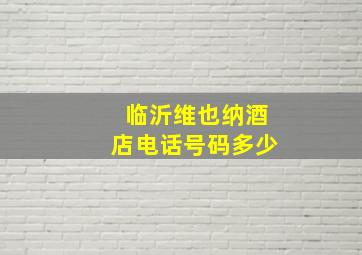 临沂维也纳酒店电话号码多少